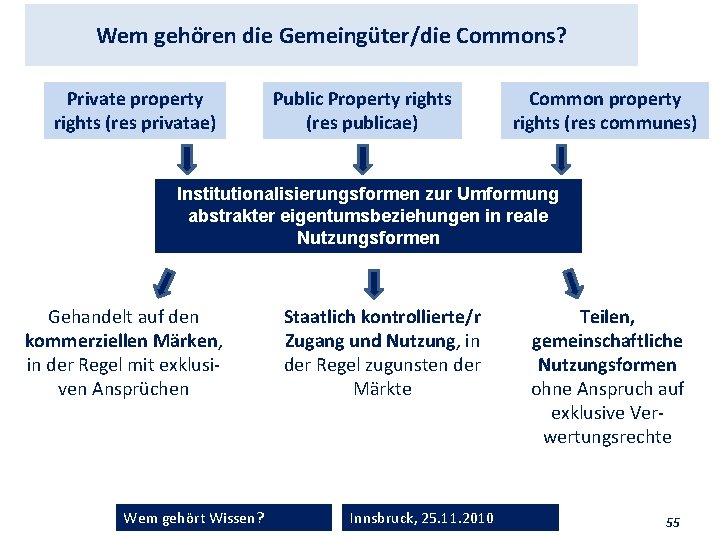 Wem gehören die Gemeingüter/die Commons?

Private property rights (res privatae)

Public Property rights (res publicae)

Common property rights (res communes)

Institutionalisierungsformen zur Umformung abstrakter eigentumsbeziehungen in reale Nutzungsformen

Gehandelt auf den kommerziellen Märken, in der Regel mit exklusiven Ansprüchen

Staatlich kontrollierte/r Zugang und Nutzung, in der Regel zugunsten der Märkte

Teilen, gemeinschaftliche Nutzungsformen ohne Anspruch auf exklusive Verwertungsrechte

Wem gehört Wissen?

Innsbruck, 25.11.2010

55